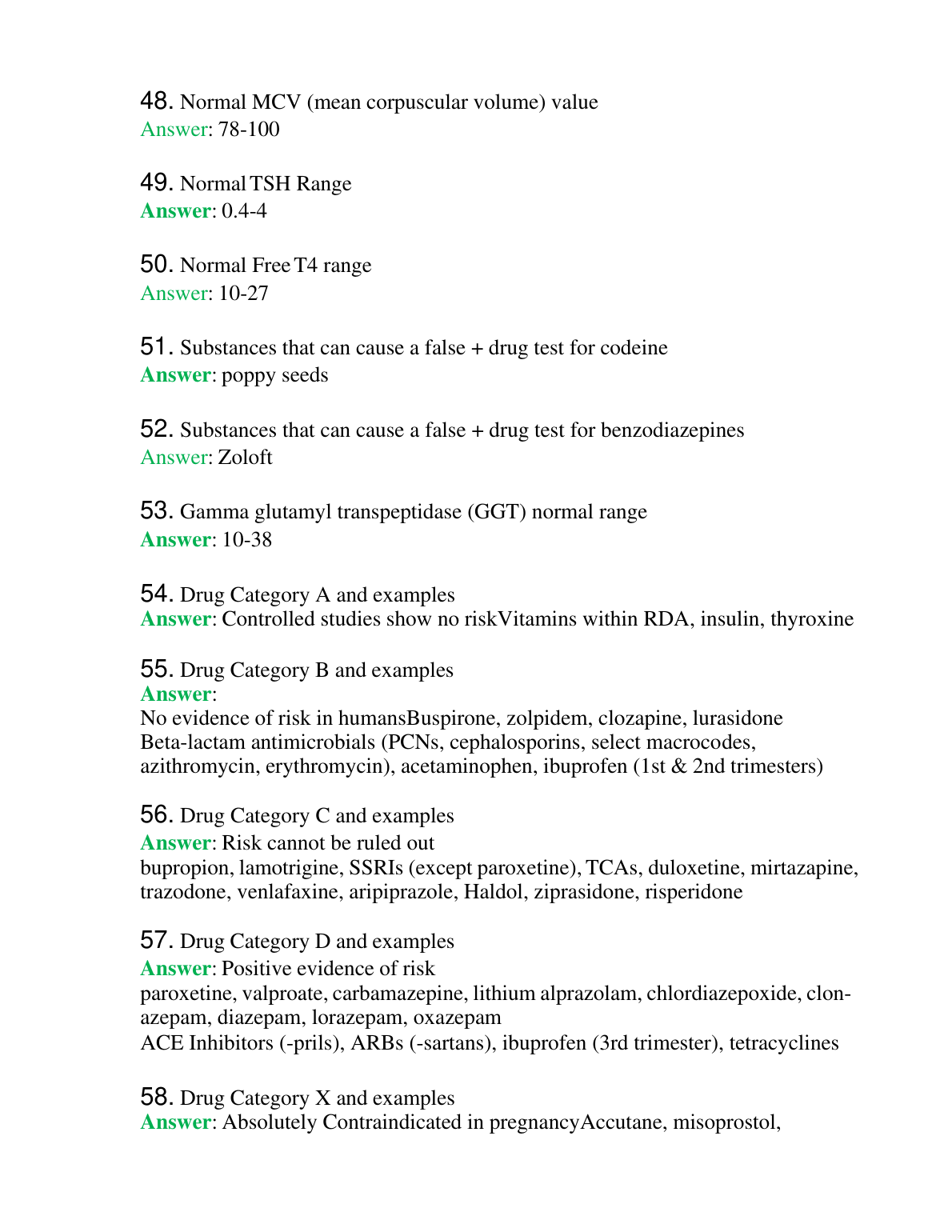 48. Normal MCV (mean corpuscular volume) value
Answer: 78-100

49. Normal TSH Range
Answer: 0.4-4

50. Normal Free T4 range
Answer: 10-27

51. Substances that can cause a false + drug test for codeine
Answer: poppy seeds

52. Substances that can cause a false + drug test for benzodiazepines
Answer: Zoloft

53. Gamma glutamyl transpeptidase (GGT) normal range
Answer: 10-38

54. Drug Category A and examples
Answer: Controlled studies show no riskVitamins within RDA, insulin, thyroxine

55. Drug Category B and examples
Answer:
No evidence of risk in humansBuspirone, zolpidem, clozapine, lurasidone
Beta-lactam antimicrobials (PCNs, cephalosporins, select macrocodes, azithromycin, erythromycin), acetaminophen, ibuprofen (1st & 2nd trimesters)

56. Drug Category C and examples
Answer: Risk cannot be ruled out
bupropion, lamotrigine, SSRIs (except paroxetine), TCAs, duloxetine, mirtazapine, trazodone, venlafaxine, aripiprazole, Haldol, ziprasidone, risperidone

57. Drug Category D and examples
Answer: Positive evidence of risk
paroxetine, valproate, carbamazepine, lithium alprazolam, chlordiazepoxide, clonazepam, diazepam, lorazepam, oxazepam
ACE Inhibitors (-prils), ARBs (-sartans), ibuprofen (3rd trimester), tetracyclines

58. Drug Category X and examples
Answer: Absolutely Contraindicated in pregnancyAccutane, misoprostol,